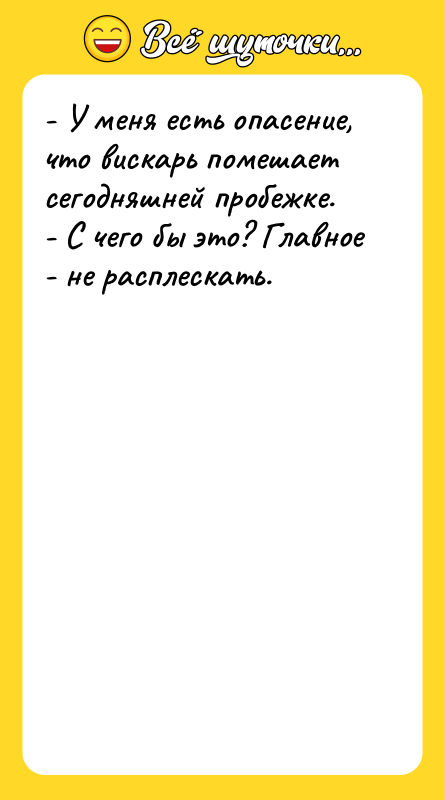 Всё шуточки...

- У меня есть опасение, что вискарь помешает сегодняшней пробежке.
- С чего бы это? Главное - не расплескать.